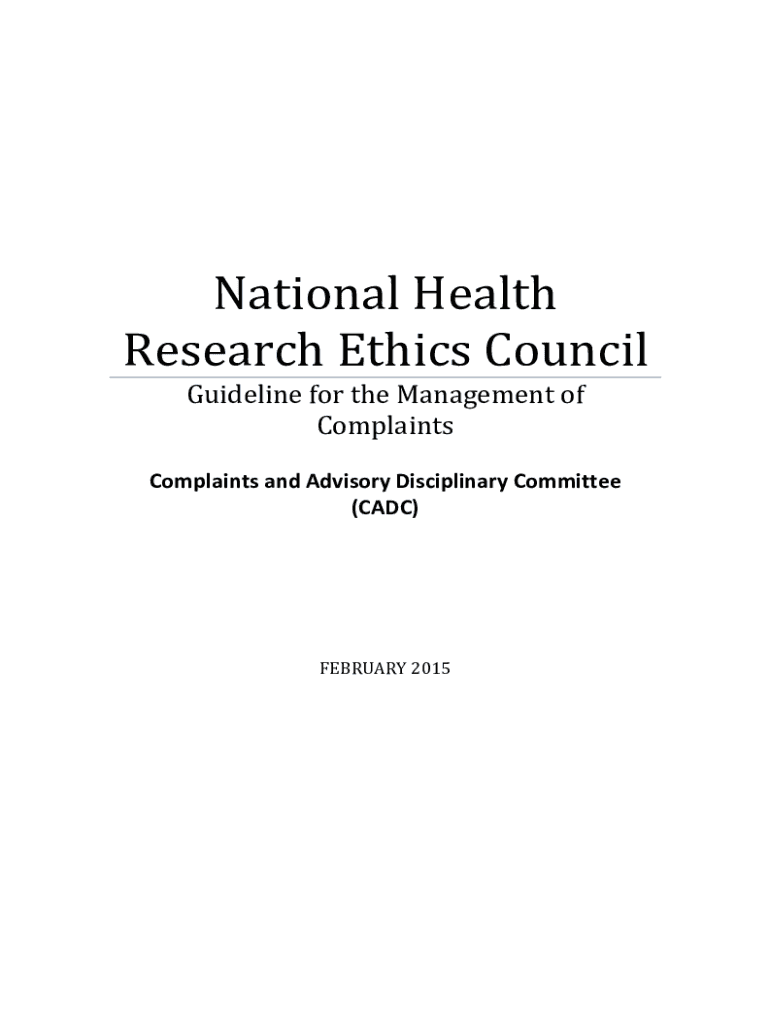 National Health Research Ethics Council

Guideline for the Management of Complaints

Complaints and Advisory Disciplinary Committee (CADC)

FEBRUARY 2015